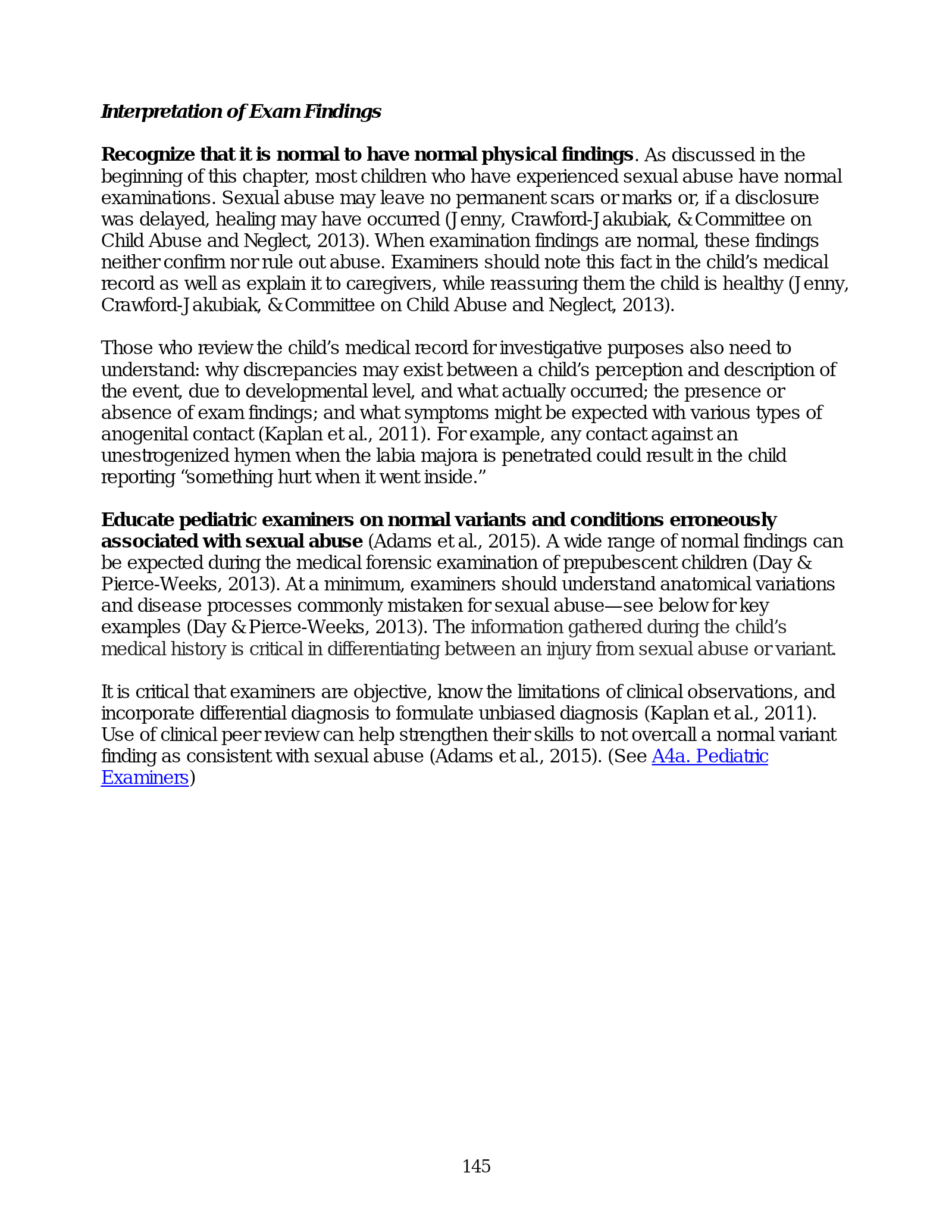 Interpretation of Exam Findings

Recognize that it is normal to have normal physical findings. As discussed in the beginning of this chapter, most children who have experienced sexual abuse have normal examinations. Sexual abuse may leave no permanent scars or marks or, if a disclosure was delayed, healing may have occurred (Jenny, Crawford-Jakubiak, & Committee on Child Abuse and Neglect, 2013). When examination findings are normal, these findings neither confirm nor rule out abuse. Examiners should note this fact in the child's medical record as well as explain it to caregivers, while reassuring them the child is healthy (Jenny, Crawford-Jakubiak, & Committee on Child Abuse and Neglect, 2013).

Those who review the child's medical record for investigative purposes also need to understand: why discrepancies may exist between a child's perception and description of the event, due to developmental level, and what actually occurred; the presence or absence of exam findings; and what symptoms might be expected with various types of anogenital contact (Kaplan et al., 2011). For example, any contact against an unestrogenized hymen when the labia majora is penetrated could result in the child reporting "something hurt when it went inside."

Educate pediatric examiners on normal variants and conditions erroneously associated with sexual abuse (Adams et al., 2015). A wide range of normal findings can be expected during the medical forensic examination of prepubescent children (Day & Pierce-Weeks, 2013). At a minimum, examiners should understand anatomical variations and disease processes commonly mistaken for sexual abuse—see below for key examples (Day & Pierce-Weeks, 2013). The information gathered during the child's medical history is critical in differentiating between an injury from sexual abuse or variant.

It is critical that examiners are objective, know the limitations of clinical observations, and incorporate differential diagnosis to formulate unbiased diagnosis (Kaplan et al., 2011). Use of clinical peer review can help strengthen their skills to not overcall a normal variant finding as consistent with sexual abuse (Adams et al., 2015). (See A4a. Pediatric Examiners)

145